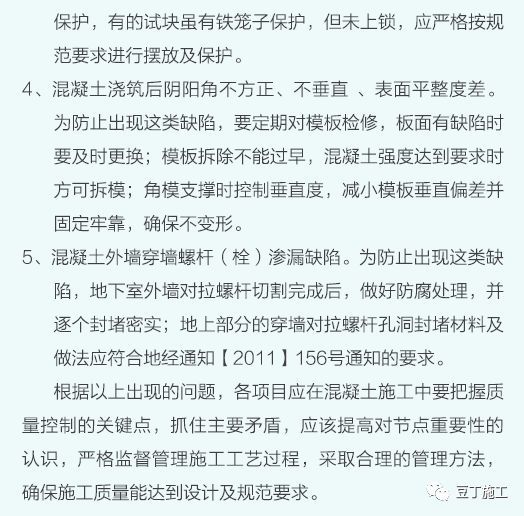 保护，有的试块虽有铁笼子保护，但未上锁，应严格按规范要求进行摆放及保护。

4、混凝土浇筑后阴阳角不方正、不垂直 、表面平整度差。为防止出现这类缺陷，要定期对模板检修，板面有缺陷时要及时更换；模板拆除不能过早，混凝土强度达到要求时方可拆模；角模支撑时控制垂直度，减小模板垂直偏差并固定牢靠，确保不变形。

5、混凝土外墙穿墙螺杆（栓）渗漏缺陷。为防止出现这类缺陷，地下室外墙对拉螺杆切割完成后，做好防腐处理，并逐个封堵密实；地上部分的穿墙对拉螺杆孔洞封堵材料及做法应符合地经通知【2011】156号通知的要求。

根据以上出现的问题，各项目应在混凝土施工中要把握质量控制的关键点，抓住主要矛盾，应该提高对节点重要性的认识，严格监督管理施工工艺过程，采取合理的管理方法，确保施工质量能达到设计及规范要求。

豆丁施工